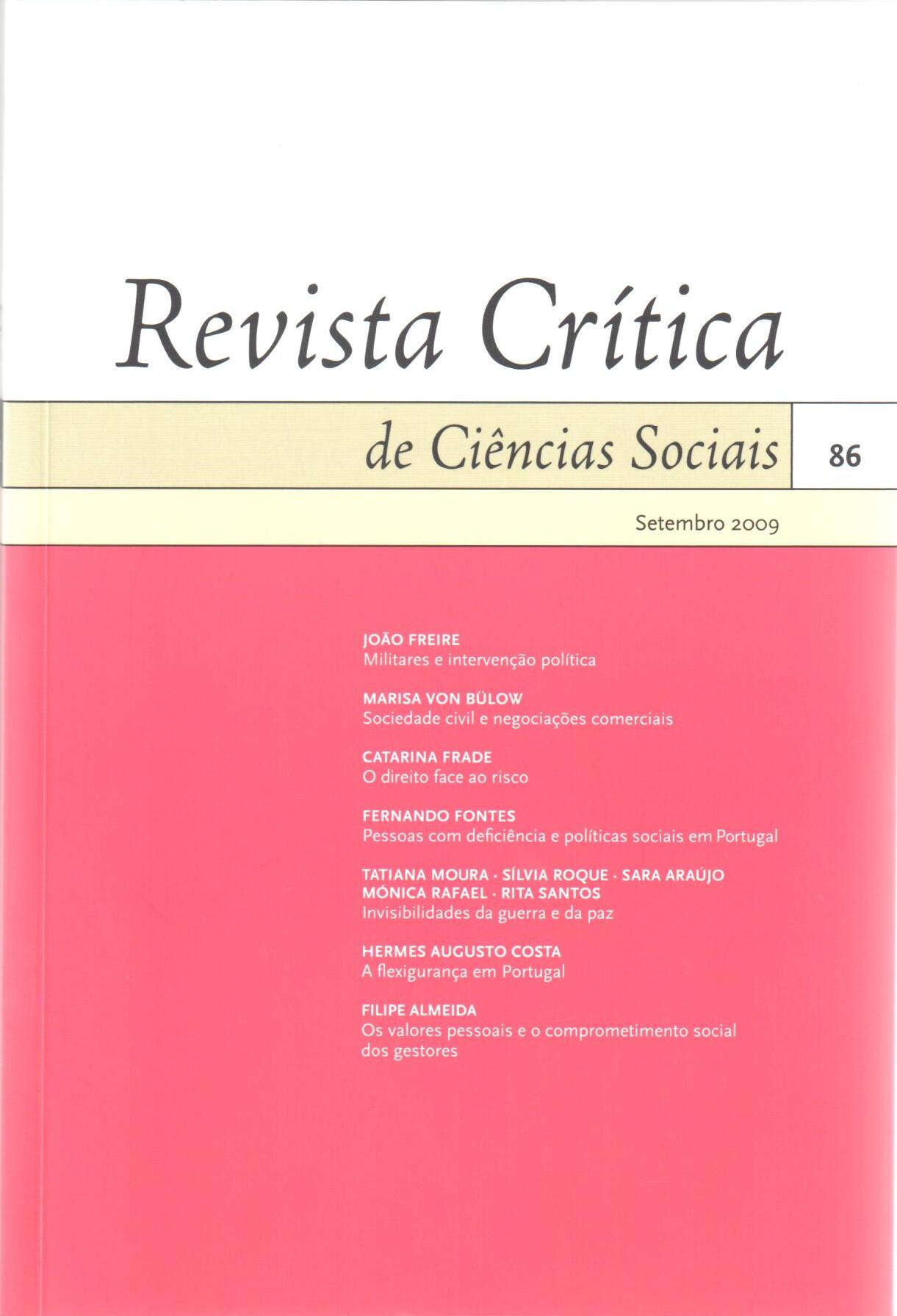 Revista Crítica

de Ciências Sociais

86

Setembro 2009

JOÃO FREIRE
Militares e intervenção política

MARISA VON BÜLOW
Sociedade civil e negociações comerciais

CATARINA FRADE
O direito face ao risco

FERNANDO FONTES
Pessoas com deficiência e políticas sociais em Portugal

TATIANA MOURA · SÍLVIA ROQUE · SARA ARAÚJO
MÓNICA RAFAEL · RITA SANTOS
Invisibilidades da guerra e da paz

HERMES AUGUSTO COSTA
A flexigurança em Portugal

FILIPE ALMEIDA
Os valores pessoais e o comprometimento social dos gestores